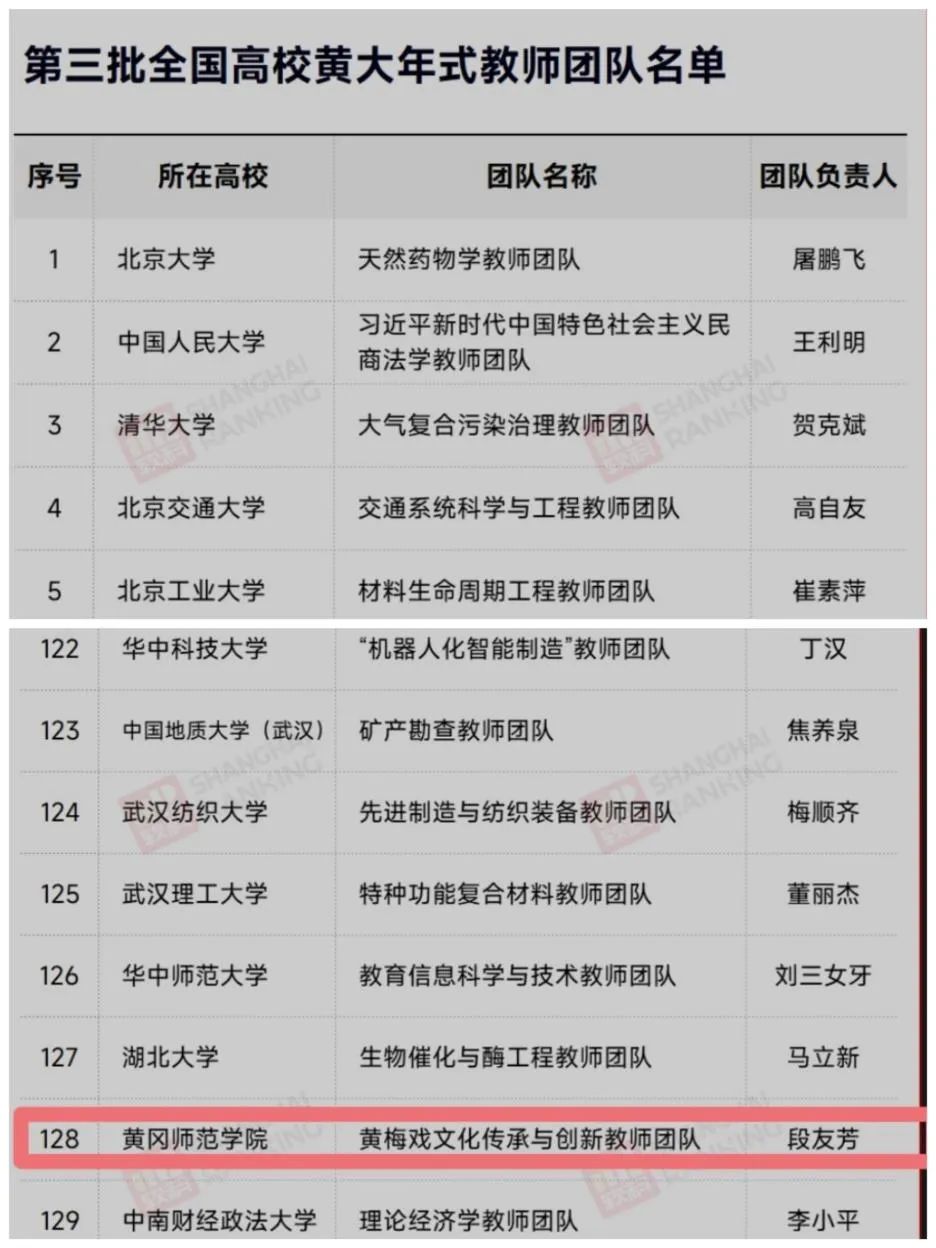 第三批全国高校黄大年式教师团队名单

| 序号 | 所在高校 | 团队名称 | 团队负责人 |
|---|---|---|---|
| 1 | 北京大学 | 天然药物学教师团队 | 屠鹏飞 |
| 2 | 中国人民大学 | 习近平新时代中国特色社会主义民商法学教师团队 | 王利明 |
| 3 | 清华大学 | 大气复合污染治理教师团队 | 贺克斌 |
| 4 | 北京交通大学 | 交通系统科学与工程教师团队 | 高自友 |
| 5 | 北京工业大学 | 材料生命周期工程教师团队 | 崔素萍 |
| 122 | 华中科技大学 | “机器人化智能制造”教师团队 | 丁汉 |
| 123 | 中国地质大学（武汉） | 矿产勘查教师团队 | 焦养泉 |
| 124 | 武汉纺织大学 | 先进制造与纺织装备教师团队 | 梅顺齐 |
| 125 | 武汉理工大学 | 特种功能复合材料教师团队 | 董丽杰 |
| 126 | 华中师范大学 | 教育信息科学与技术教师团队 | 刘三女牙 |
| 127 | 湖北大学 | 生物催化与酶工程教师团队 | 马立新 |
| 128 | 黄冈师范学院 | 黄梅戏文化传承与创新教师团队 | 段友芳 |
| 129 | 中南财经政法大学 | 理论经济学教师团队 | 李小平 |

SHANGHAI RANKING